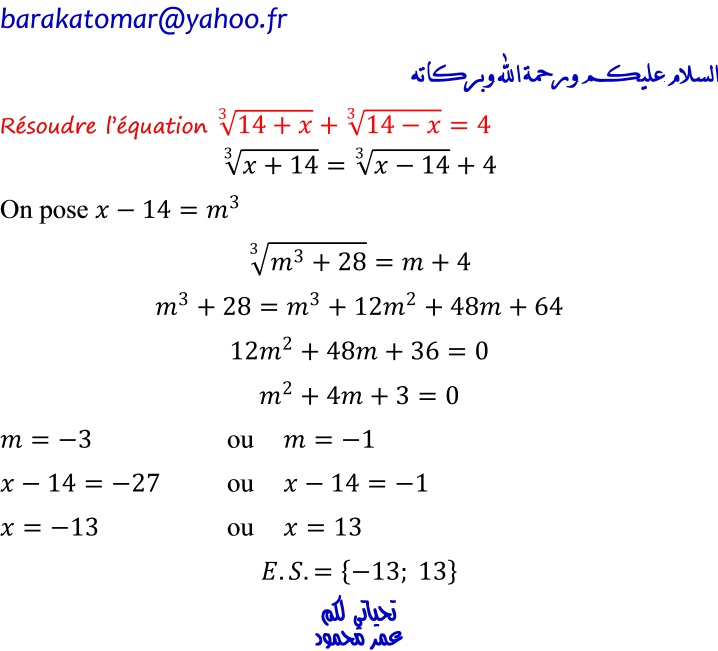 barakatomar@yahoo.fr

السلام عليكم ورحمة الله وبركاته

Résoudre l'équation $\sqrt[3]{14+x}+\sqrt[3]{14-x}=4$

$\sqrt[3]{x+14}=\sqrt[3]{x-14}+4$

On pose $x-14=m^3$

$\sqrt[3]{m^3+28}=m+4$

$m^3+28=m^3+12m^2+48m+64$

$12m^2+48m+36=0$

$m^2+4m+3=0$

$m=-3$ ou $m=-1$

$x-14=-27$ ou $x-14=-1$

$x=-13$ ou $x=13$

$E.S.=\{-13;\ 13\}$

تحياتي لكم
عمر محمود